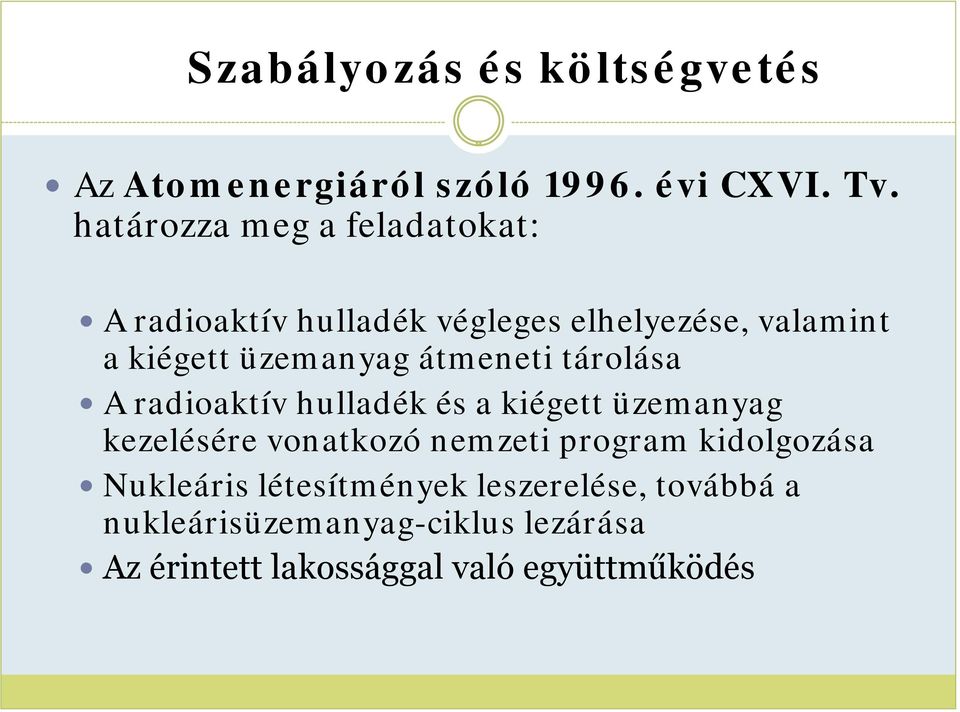 Szabályozás és költségvetés

Az Atomenergiáról szóló 1996. évi CXVI. Tv. határozza meg a feladatokat:

A radioaktív hulladék végleges elhelyezése, valamint a kiégett üzemanyag átmeneti tárolása
A radioaktív hulladék és a kiégett üzemanyag kezelésére vonatkozó nemzeti program kidolgozása
Nukleáris létesítmények leszerelése, továbbá a nukleárisüzemanyag-ciklus lezárása
Az érintett lakossággal való együttműködés